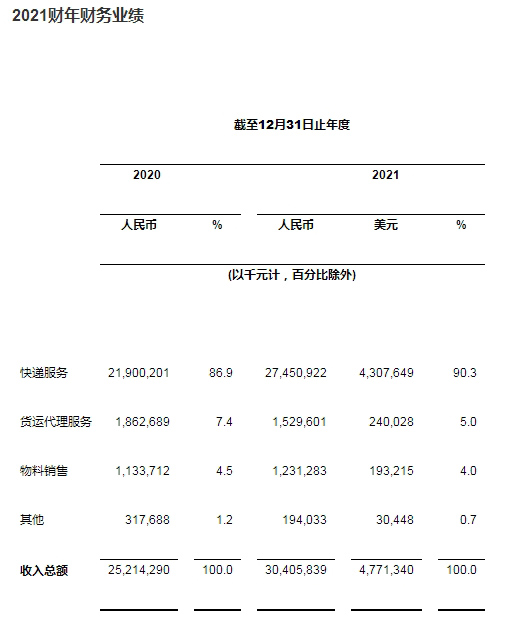 2021财年财务业绩

截至12月31日止年度

| | 2020 | | 2021 | | |
|---|---|---|---|---|---|
| | 人民币 | % | 人民币 | 美元 | % |
| | (以千元计，百分比除外) | | | | |
| 快递服务 | 21,900,201 | 86.9 | 27,450,922 | 4,307,649 | 90.3 |
| 货运代理服务 | 1,862,689 | 7.4 | 1,529,601 | 240,028 | 5.0 |
| 物料销售 | 1,133,712 | 4.5 | 1,231,283 | 193,215 | 4.0 |
| 其他 | 317,688 | 1.2 | 194,033 | 30,448 | 0.7 |
| 收入总额 | 25,214,290 | 100.0 | 30,405,839 | 4,771,340 | 100.0 |